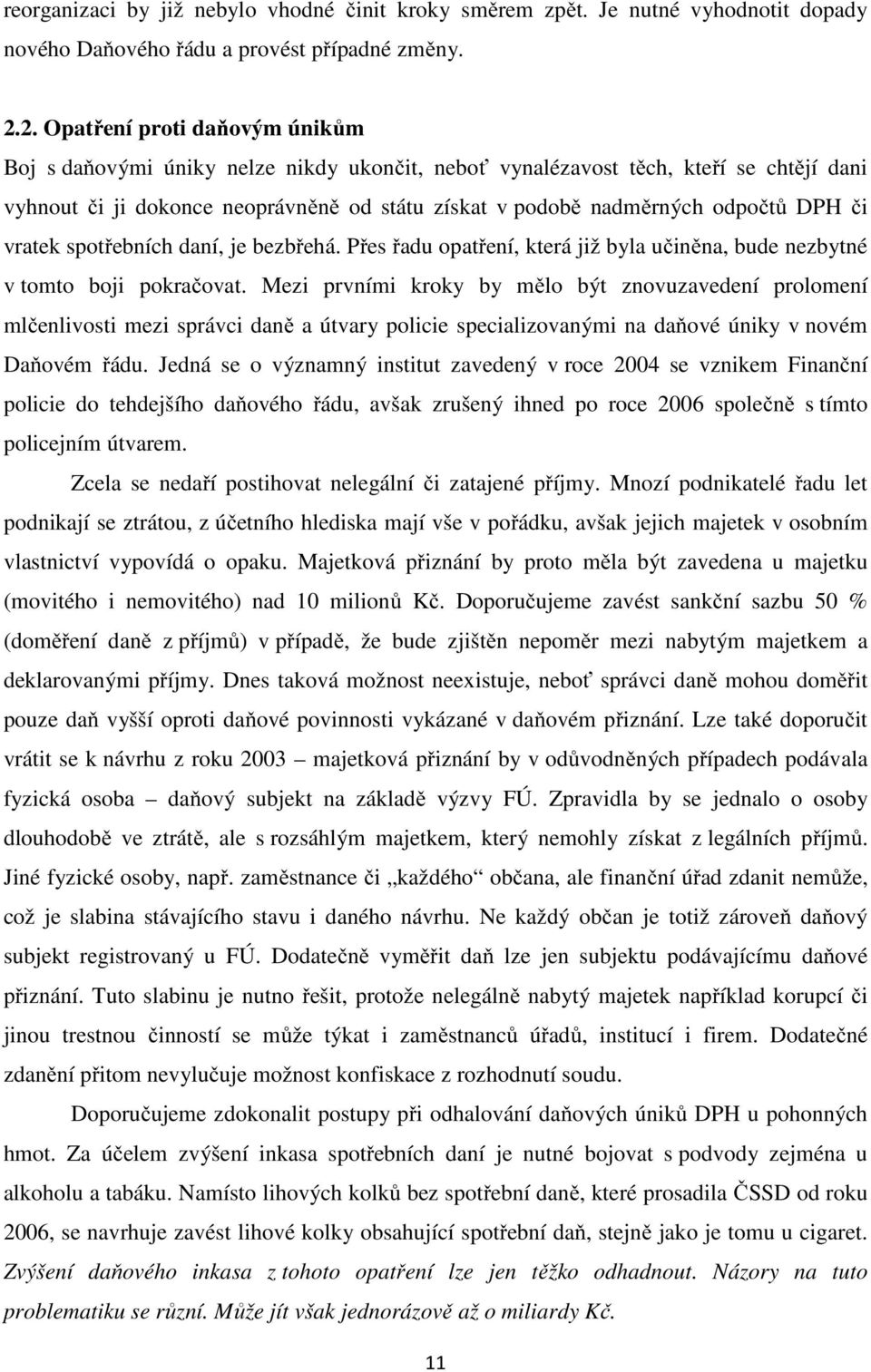 reorganizaci by již nebylo vhodné činit kroky směrem zpět. Je nutné vyhodnotit dopady nového Daňového řádu a provést případné změny.

2.2. Opatření proti daňovým únikům

Boj s daňovými úniky nelze nikdy ukončit, neboť vynalézavost těch, kteří se chtějí dani vyhnout či ji dokonce neoprávněně od státu získat v podobě nadměrných odpočtů DPH či vratek spotřebních daní, je bezbřehá. Přes řadu opatření, která již byla učiněna, bude nezbytné v tomto boji pokračovat. Mezi prvními kroky by mělo být znovuzavedení prolomení mlčenlivosti mezi správci daně a útvary policie specializovanými na daňové úniky v novém Daňovém řádu. Jedná se o významný institut zavedený v roce 2004 se vznikem Finanční policie do tehdejšího daňového řádu, avšak zrušený ihned po roce 2006 společně s tímto policejním útvarem.

Zcela se nedaří postihovat nelegální či zatajené příjmy. Mnozí podnikatelé řadu let podnikají se ztrátou, z účetního hlediska mají vše v pořádku, avšak jejich majetek v osobním vlastnictví vypovídá o opaku. Majetková přiznání by proto měla být zavedena u majetku (movitého i nemovitého) nad 10 milionů Kč. Doporučujeme zavést sankční sazbu 50 % (doměření daně z příjmů) v případě, že bude zjištěn nepoměr mezi nabytým majetkem a deklarovanými příjmy. Dnes taková možnost neexistuje, neboť správci daně mohou doměřit pouze daň vyšší oproti daňové povinnosti vykázané v daňovém přiznání. Lze také doporučit vrátit se k návrhu z roku 2003 – majetková přiznání by v odůvodněných případech podávala fyzická osoba – daňový subjekt na základě výzvy FÚ. Zpravidla by se jednalo o osoby dlouhodobě ve ztrátě, ale s rozsáhlým majetkem, který nemohly získat z legálních příjmů. Jiné fyzické osoby, např. zaměstnance či „každého“ občana, ale finanční úřad zdanit nemůže, což je slabina stávajícího stavu i daného návrhu. Ne každý občan je totiž zároveň daňový subjekt registrovaný u FÚ. Dodatečně vyměřit daň lze jen subjektu podávajícímu daňové přiznání. Tuto slabinu je nutno řešit, protože nelegálně nabytý majetek například korupcí či jinou trestnou činností se může týkat i zaměstnanců úřadů, institucí i firem. Dodatečné zdanění přitom nevylučuje možnost konfiskace z rozhodnutí soudu.

Doporučujeme zdokonalit postupy při odhalování daňových úniků DPH u pohonných hmot. Za účelem zvýšení inkasa spotřebních daní je nutné bojovat s podvody zejména u alkoholu a tabáku. Namísto lihových kolků bez spotřební daně, které prosadila ČSSD od roku 2006, se navrhuje zavést lihové kolky obsahující spotřební daň, stejně jako je tomu u cigaret. Zvýšení daňového inkasa z tohoto opatření lze jen těžko odhadnout. Názory na tuto problematiku se různí. Může jít však jednorázově až o miliardy Kč.

11